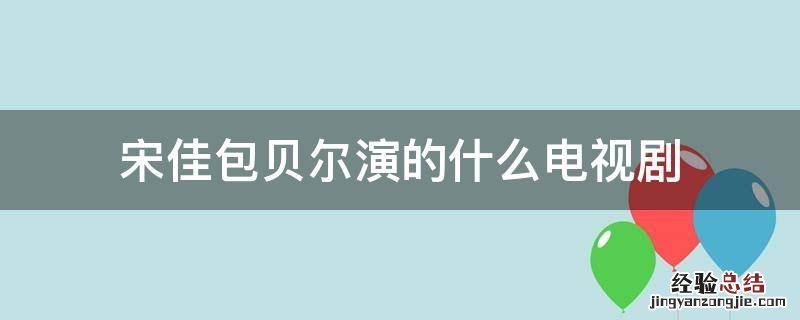 宋佳包贝尔演的什么电视剧

经验总结
jingyanzongjie.com